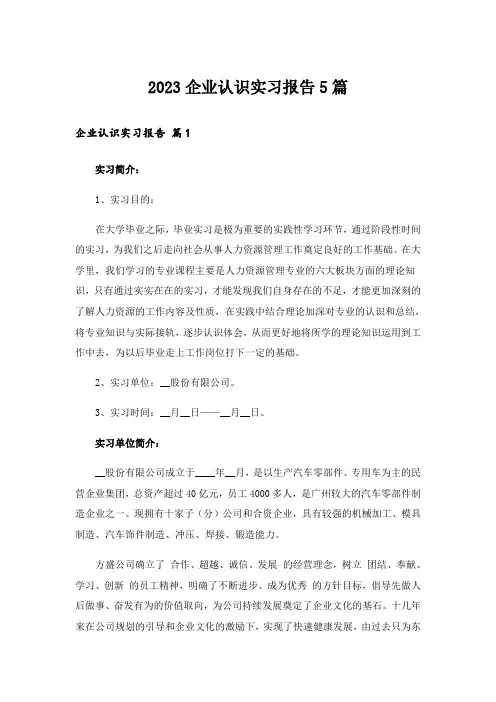 2023 企业认识实习报告 5 篇

企业认识实习报告 篇 1

实习简介：

1、实习目的：

在大学毕业之际，毕业实习是极为重要的实践性学习环节，通过阶段性时间的实习，为我们之后走向社会从事人力资源管理工作奠定良好的工作基础。在大学里，我们学习的专业课程主要是人力资源管理专业的六大板块方面的理论知识，只有通过实实在在的实习，才能发现我们自身存在的不足，才能更加深刻的了解人力资源的工作内容及性质，在实践中结合理论加深对专业的认识和总结，将专业知识与实际接轨，逐步认识体会，从而更好地将所学的理论知识运用到工作中去，为以后毕业走上工作岗位打下一定的基础。

2、实习单位：__股份有限公司。

3、实习时间：__月__日——__月__日。

实习单位简介：

__股份有限公司成立于____年__月，是以生产汽车零部件、专用车为主的民营企业集团，总资产超过 40 亿元，员工 4000 多人，是广州较大的汽车零部件制造企业之一。现拥有十家子（分）公司和合资企业，具有较强的机械加工、模具制造、汽车饰件制造、冲压、焊接、锻造能力。

方盛公司确立了 合作、超越、诚信、发展 的经营理念，树立 团结、奉献、学习、创新 的员工精神，明确了不断进步、成为优秀 的方针目标，倡导先做人后做事、奋发有为的价值取向，为公司持续发展奠定了企业文化的基石。十几年来在公司规划的引导和企业文化的激励下，实现了快速健康发展，由过去只为东